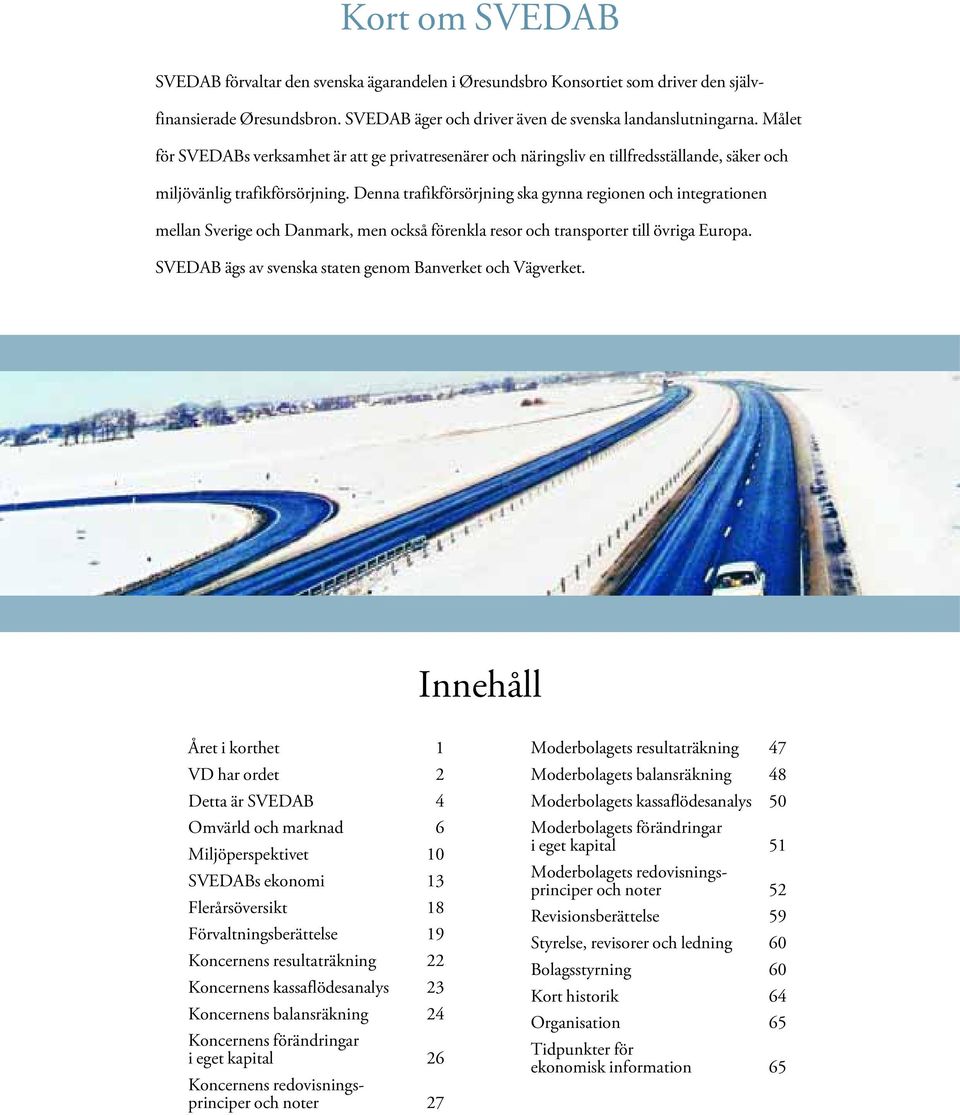 Kort om SVEDAB

SVEDAB förvaltar den svenska ägarandelen i Øresundsbro Konsortiet som driver den självfinansierade Øresundsbron. SVEDAB äger och driver även de svenska landanslutningarna. Målet för SVEDABs verksamhet är att ge privatresenärer och näringsliv en tillfredsställande, säker och miljövänlig trafikförsörjning. Denna trafikförsörjning ska gynna regionen och integrationen mellan Sverige och Danmark, men också förenkla resor och transporter till övriga Europa. SVEDAB ägs av svenska staten genom Banverket och Vägverket.

Innehåll

| | |
|---|---|
| Året i korthet | 1 |
| VD har ordet | 2 |
| Detta är SVEDAB | 4 |
| Omvärld och marknad | 6 |
| Miljöperspektivet | 10 |
| SVEDABs ekonomi | 13 |
| Flerårsöversikt | 18 |
| Förvaltningsberättelse | 19 |
| Koncernens resultaträkning | 22 |
| Koncernens kassaflödesanalys | 23 |
| Koncernens balansräkning | 24 |
| Koncernens förändringar i eget kapital | 26 |
| Koncernens redovisningsprinciper och noter | 27 |

| | |
|---|---|
| Moderbolagets resultaträkning | 47 |
| Moderbolagets balansräkning | 48 |
| Moderbolagets kassaflödesanalys | 50 |
| Moderbolagets förändringar i eget kapital | 51 |
| Moderbolagets redovisningsprinciper och noter | 52 |
| Revisionsberättelse | 59 |
| Styrelse, revisorer och ledning | 60 |
| Bolagsstyrning | 60 |
| Kort historik | 64 |
| Organisation | 65 |
| Tidpunkter för ekonomisk information | 65 |